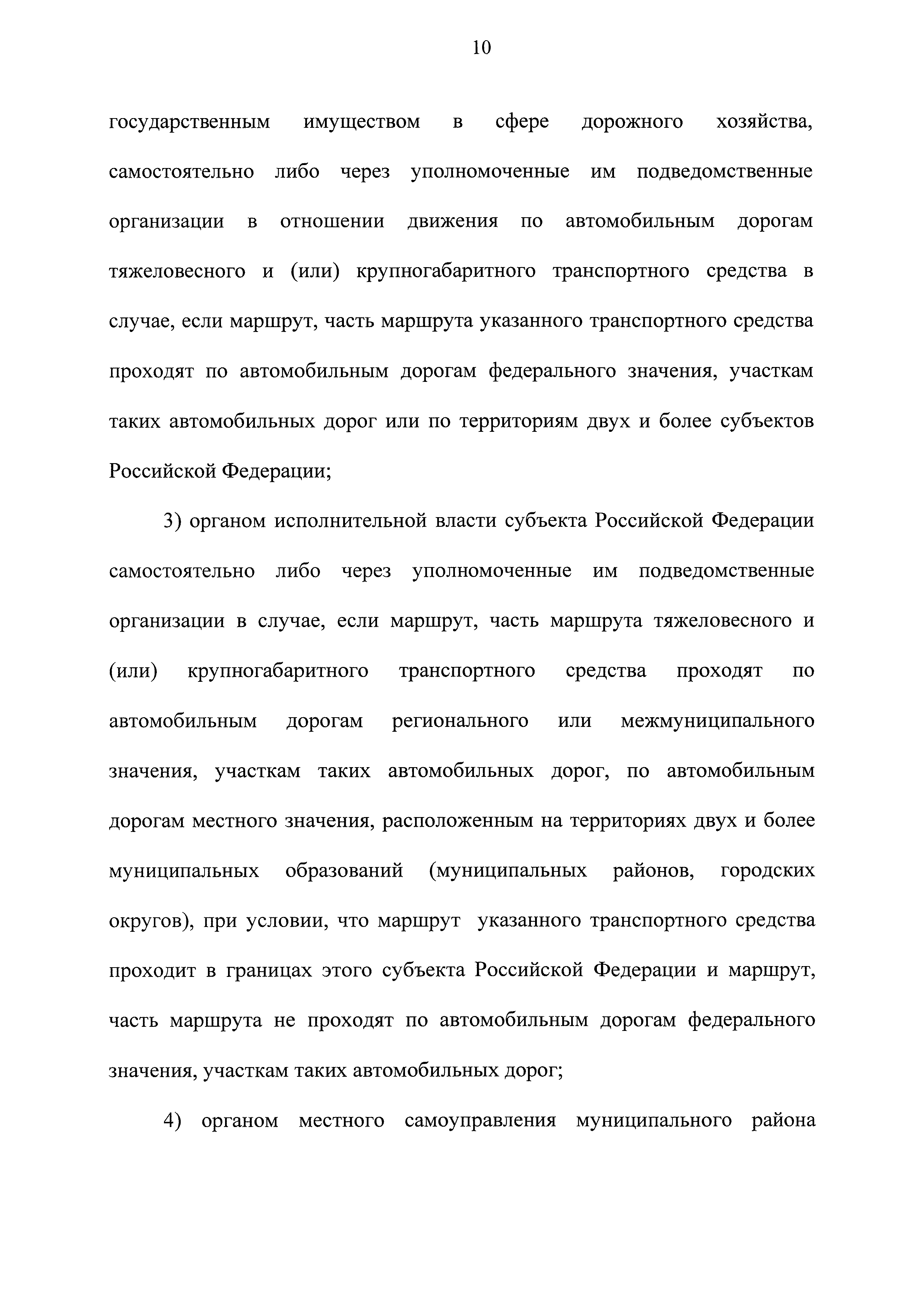 10

государственным имуществом в сфере дорожного хозяйства, самостоятельно либо через уполномоченные им подведомственные организации в отношении движения по автомобильным дорогам тяжеловесного и (или) крупногабаритного транспортного средства в случае, если маршрут, часть маршрута указанного транспортного средства проходят по автомобильным дорогам федерального значения, участкам таких автомобильных дорог или по территориям двух и более субъектов Российской Федерации;

3) органом исполнительной власти субъекта Российской Федерации самостоятельно либо через уполномоченные им подведомственные организации в случае, если маршрут, часть маршрута тяжеловесного и (или) крупногабаритного транспортного средства проходят по автомобильным дорогам регионального или межмуниципального значения, участкам таких автомобильных дорог, по автомобильным дорогам местного значения, расположенным на территориях двух и более муниципальных образований (муниципальных районов, городских округов), при условии, что маршрут указанного транспортного средства проходит в границах этого субъекта Российской Федерации и маршрут, часть маршрута не проходят по автомобильным дорогам федерального значения, участкам таких автомобильных дорог;

4) органом местного самоуправления муниципального района